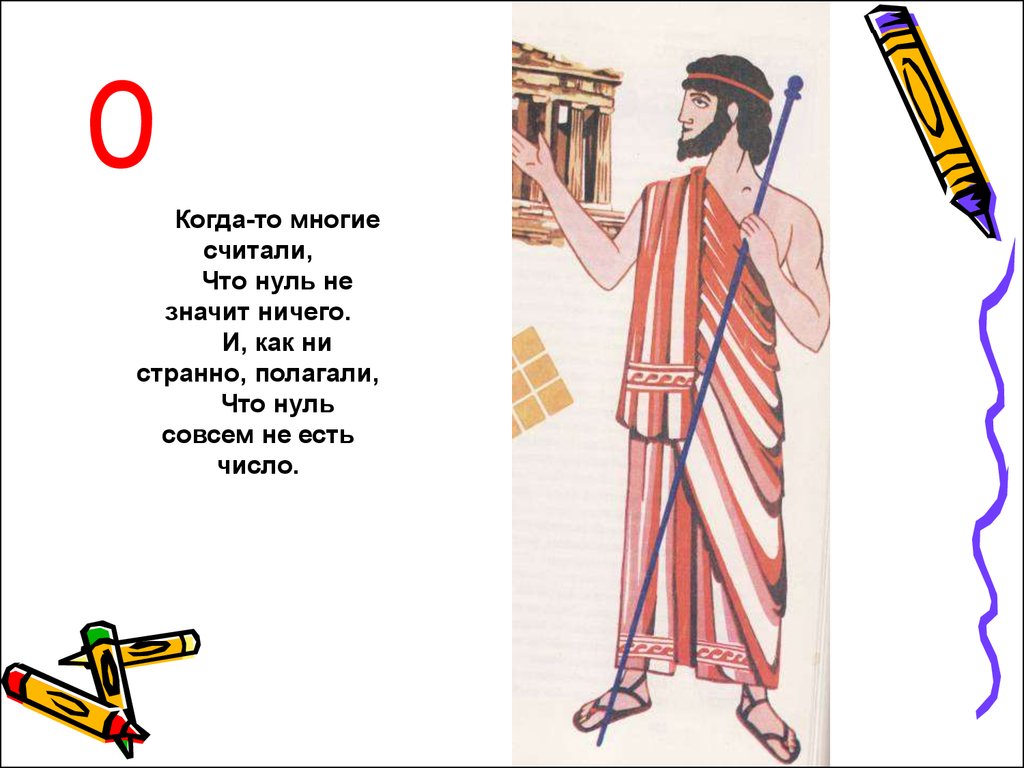 0

Когда-то многие считали,
Что нуль не значит ничего.
И, как ни странно, полагали,
Что нуль совсем не есть число.